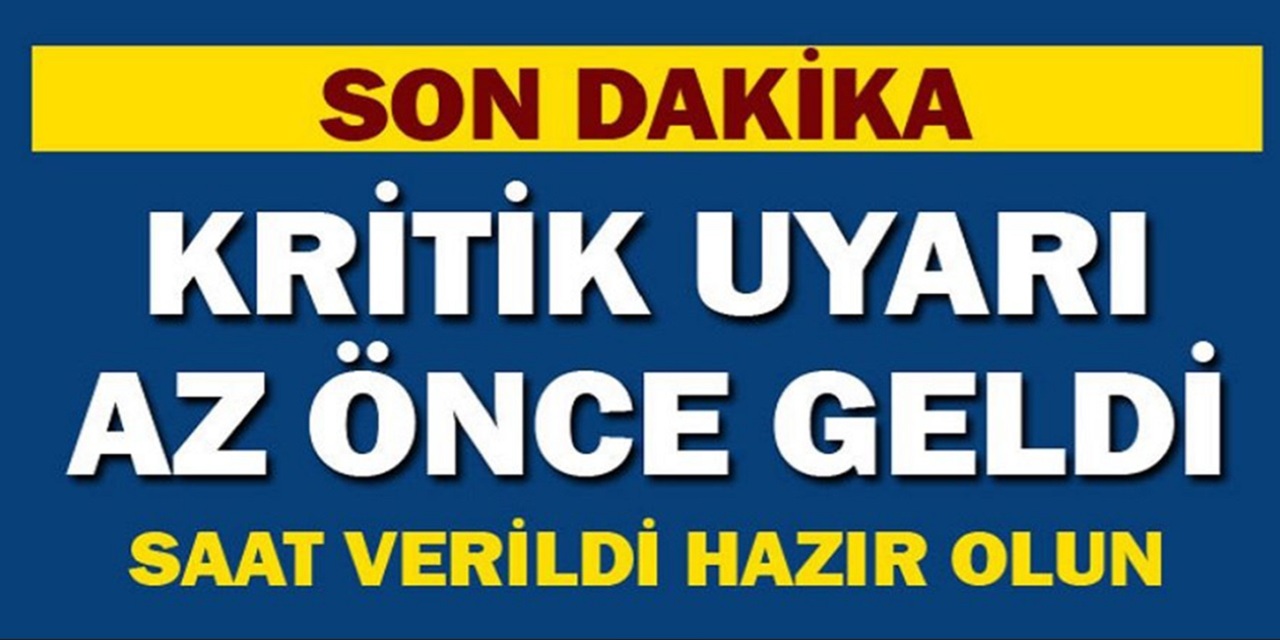 SON DAKİKA

KRİTİK UYARI AZ ÖNCE GELDİ

SAAT VERİLDİ HAZIR OLUN